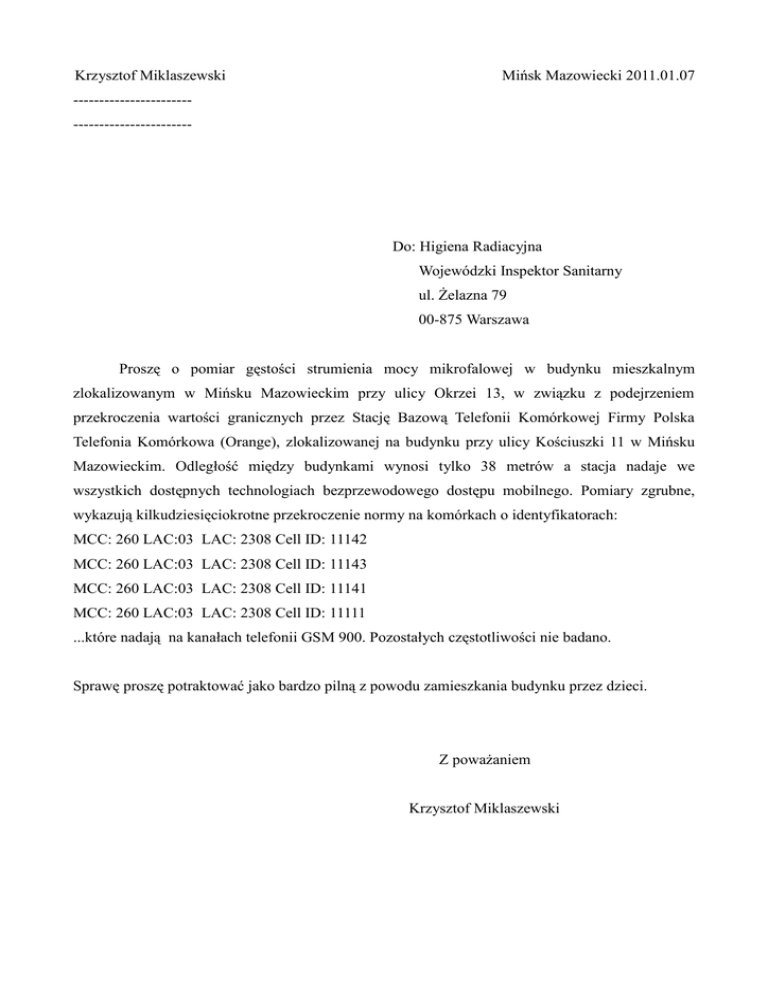 Krzysztof Miklaszewski

Mińsk Mazowiecki 2011.01.07

-----------------------
-----------------------

Do: Higiena Radiacyjna
Wojewódzki Inspektor Sanitarny
ul. Żelazna 79
00-875 Warszawa

Proszę o pomiar gęstości strumienia mocy mikrofalowej w budynku mieszkalnym zlokalizowanym w Mińsku Mazowieckim przy ulicy Okrzei 13, w związku z podejrzeniem przekroczenia wartości granicznych przez Stację Bazową Telefonii Komórkowej Firmy Polska Telefonia Komórkowa (Orange), zlokalizowanej na budynku przy ulicy Kościuszki 11 w Mińsku Mazowieckim. Odległość między budynkami wynosi tylko 38 metrów a stacja nadaje we wszystkich dostępnych technologiach bezprzewodowego dostępu mobilnego. Pomiary zgrubne, wykazują kilkudziesięciokrotne przekroczenie normy na komórkach o identyfikatorach:
MCC: 260 LAC:03 LAC: 2308 Cell ID: 11142
MCC: 260 LAC:03 LAC: 2308 Cell ID: 11143
MCC: 260 LAC:03 LAC: 2308 Cell ID: 11141
MCC: 260 LAC:03 LAC: 2308 Cell ID: 11111
...które nadają na kanałach telefonii GSM 900. Pozostałych częstotliwości nie badano.

Sprawę proszę potraktować jako bardzo pilną z powodu zamieszkania budynku przez dzieci.

Z poważaniem

Krzysztof Miklaszewski